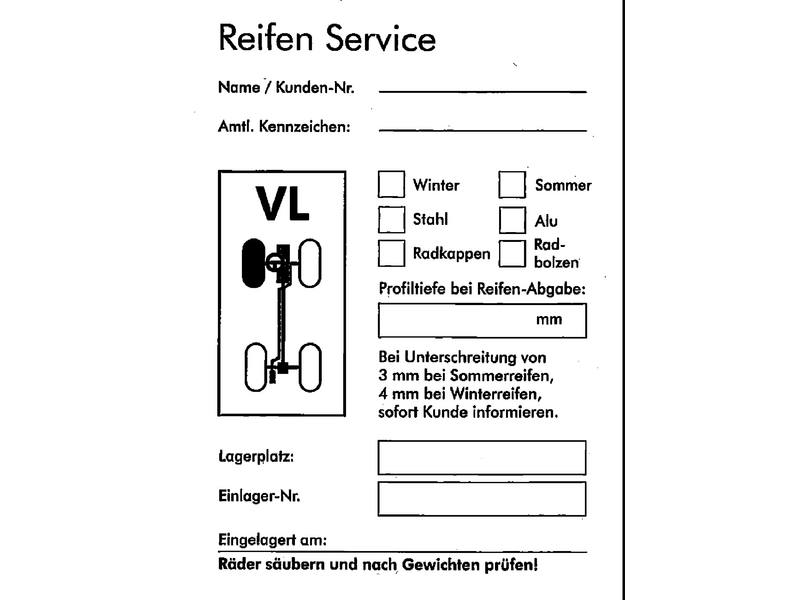 Reifen Service

Name / Kunden-Nr.

Amtl. Kennzeichen:

VL

Winter

Sommer

Stahl

Alu

Radkappen

Radbolzen

Profiltiefe bei Reifen-Abgabe:

mm

Bei Unterschreitung von 3 mm bei Sommerreifen, 4 mm bei Winterreifen, sofort Kunde informieren.

Lagerplatz:

Einlager-Nr.

Eingelagert am:

Räder säubern und nach Gewichten prüfen!